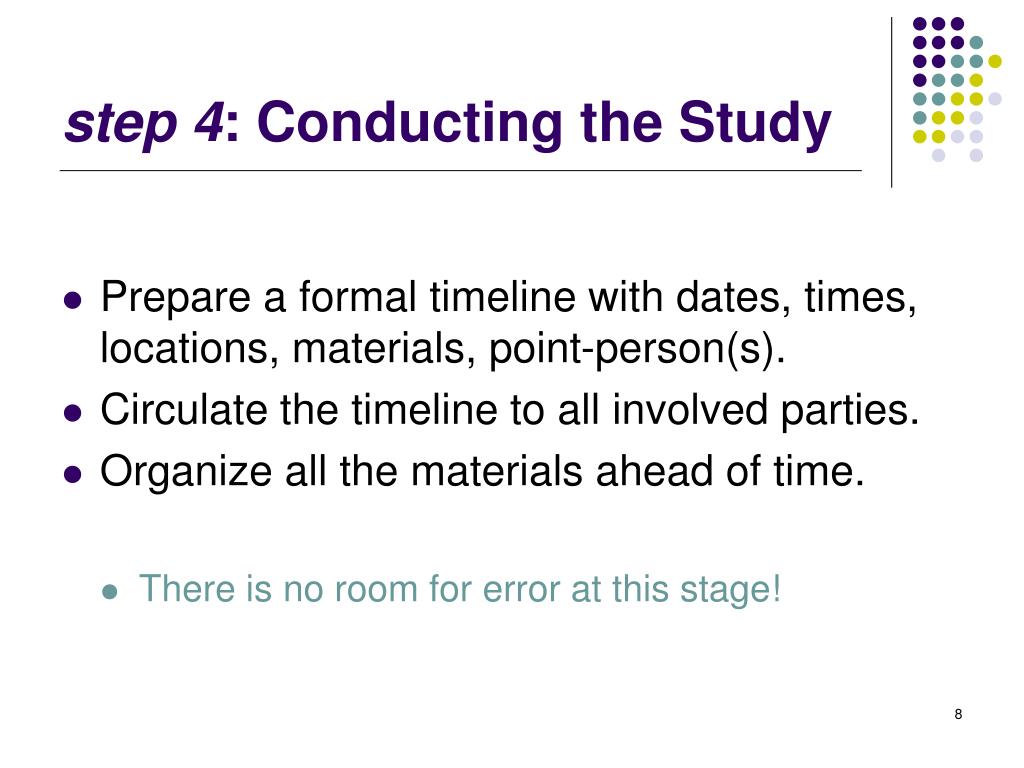 step 4: Conducting the Study

- Prepare a formal timeline with dates, times, locations, materials, point-person(s).
- Circulate the timeline to all involved parties.
- Organize all the materials ahead of time.
  - There is no room for error at this stage!

8